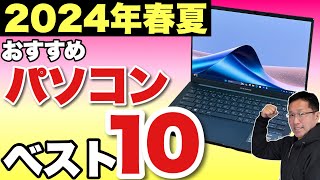 2024年春夏
おすすめ
パソコン
ベスト10